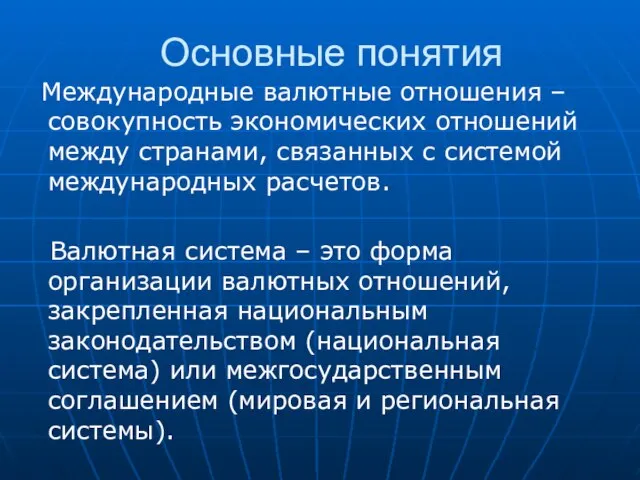 Основные понятия

Международные валютные отношения – совокупность экономических отношений между странами, связанных с системой международных расчетов.

Валютная система – это форма организации валютных отношений, закрепленная национальным законодательством (национальная система) или межгосударственным соглашением (мировая и региональная системы).